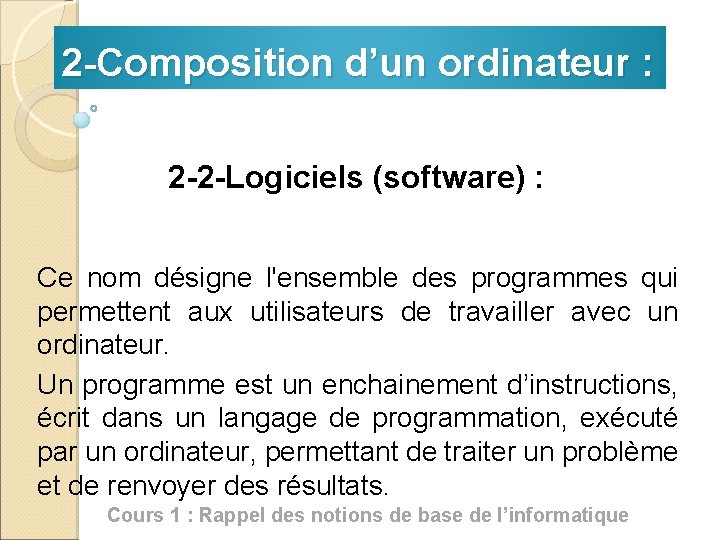 2-Composition d’un ordinateur :

2-2-Logiciels (software) :

Ce nom désigne l'ensemble des programmes qui permettent aux utilisateurs de travailler avec un ordinateur.

Un programme est un enchainement d’instructions, écrit dans un langage de programmation, exécuté par un ordinateur, permettant de traiter un problème et de renvoyer des résultats.

Cours 1 : Rappel des notions de base de l’informatique